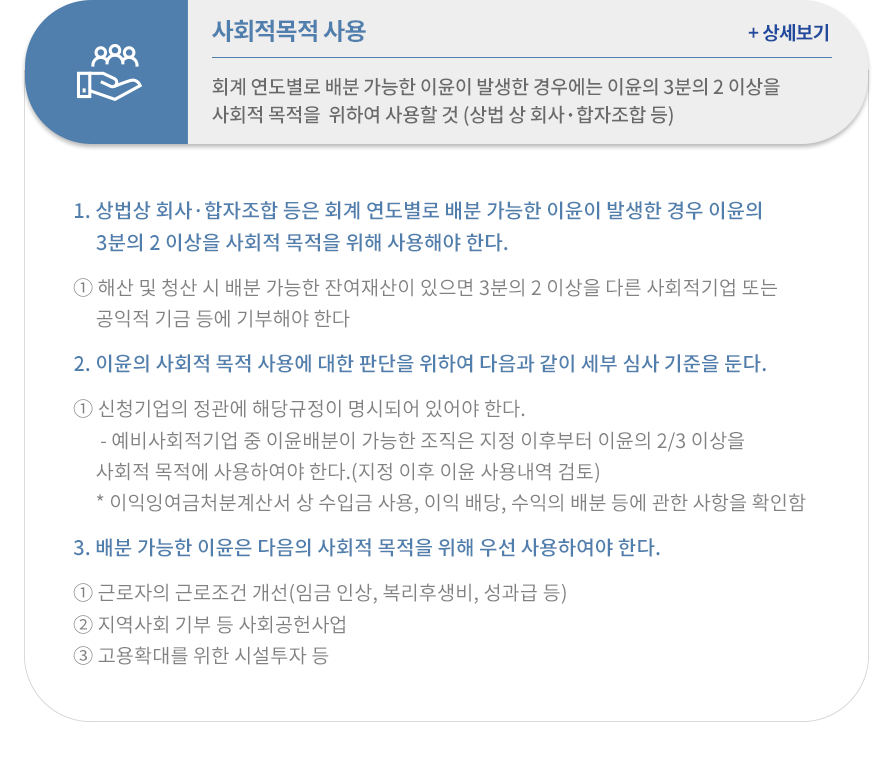 사회적목적 사용

+ 상세보기

회계 연도별로 배분 가능한 이윤이 발생한 경우에는 이윤의 3분의 2 이상을 사회적 목적을 위하여 사용할 것 (상법 상 회사·합자조합 등)

1. 상법상 회사·합자조합 등은 회계 연도별로 배분 가능한 이윤이 발생한 경우 이윤의 3분의 2 이상을 사회적 목적을 위해 사용해야 한다.

① 해산 및 청산 시 배분 가능한 잔여재산이 있으면 3분의 2 이상을 다른 사회적기업 또는 공익적 기금 등에 기부해야 한다

2. 이윤의 사회적 목적 사용에 대한 판단을 위하여 다음과 같이 세부 심사 기준을 둔다.

① 신청기업의 정관에 해당규정이 명시되어 있어야 한다.
- 예비사회적기업 중 이윤배분이 가능한 조직은 지정 이후부터 이윤의 2/3 이상을 사회적 목적에 사용하여야 한다.(지정 이후 이윤 사용내역 검토)
* 이익잉여금처분계산서 상 수입금 사용, 이익 배당, 수익의 배분 등에 관한 사항을 확인함

3. 배분 가능한 이윤은 다음의 사회적 목적을 위해 우선 사용하여야 한다.

① 근로자의 근로조건 개선(임금 인상, 복리후생비, 성과급 등)
② 지역사회 기부 등 사회공헌사업
③ 고용확대를 위한 시설투자 등